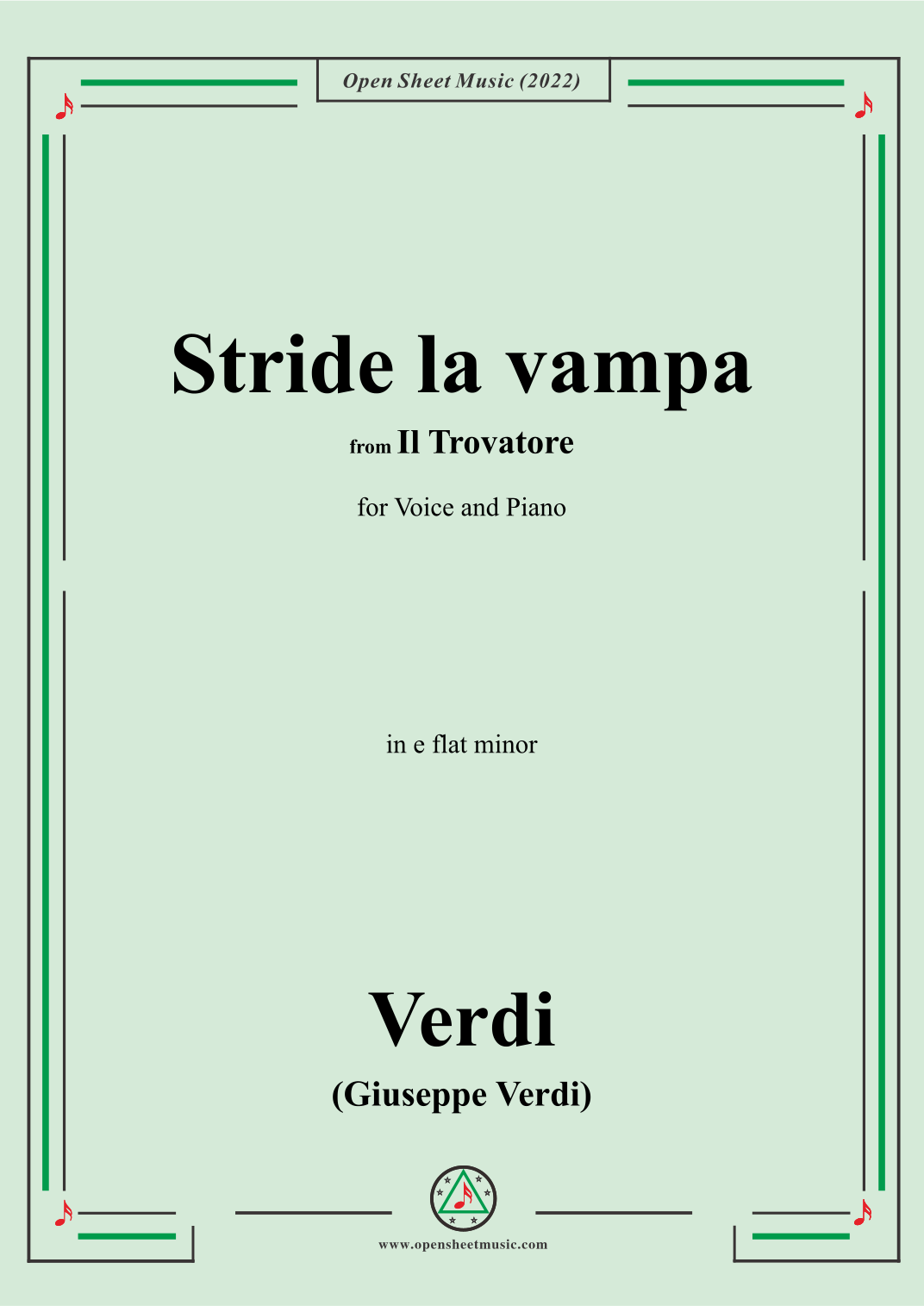 Open Sheet Music (2022)

Stride la vampa

from Il Trovatore

for Voice and Piano

in e flat minor

Verdi

(Giuseppe Verdi)

www.opensheetmusic.com